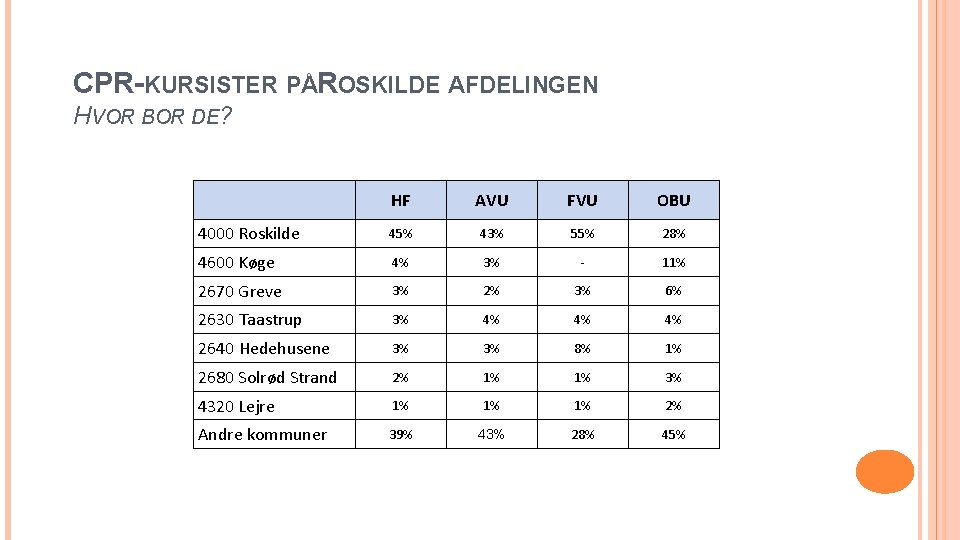 CPR-KURSISTER PÅROSKILDE AFDELINGEN
HVOR BOR DE?

| | HF | AVU | FVU | OBU |
|---|---|---|---|---|
| 4000 Roskilde | 45% | 43% | 55% | 28% |
| 4600 Køge | 4% | 3% | - | 11% |
| 2670 Greve | 3% | 2% | 3% | 6% |
| 2630 Taastrup | 3% | 4% | 4% | 4% |
| 2640 Hedehusene | 3% | 3% | 8% | 1% |
| 2680 Solrød Strand | 2% | 1% | 1% | 3% |
| 4320 Lejre | 1% | 1% | 1% | 2% |
| Andre kommuner | 39% | 43% | 28% | 45% |